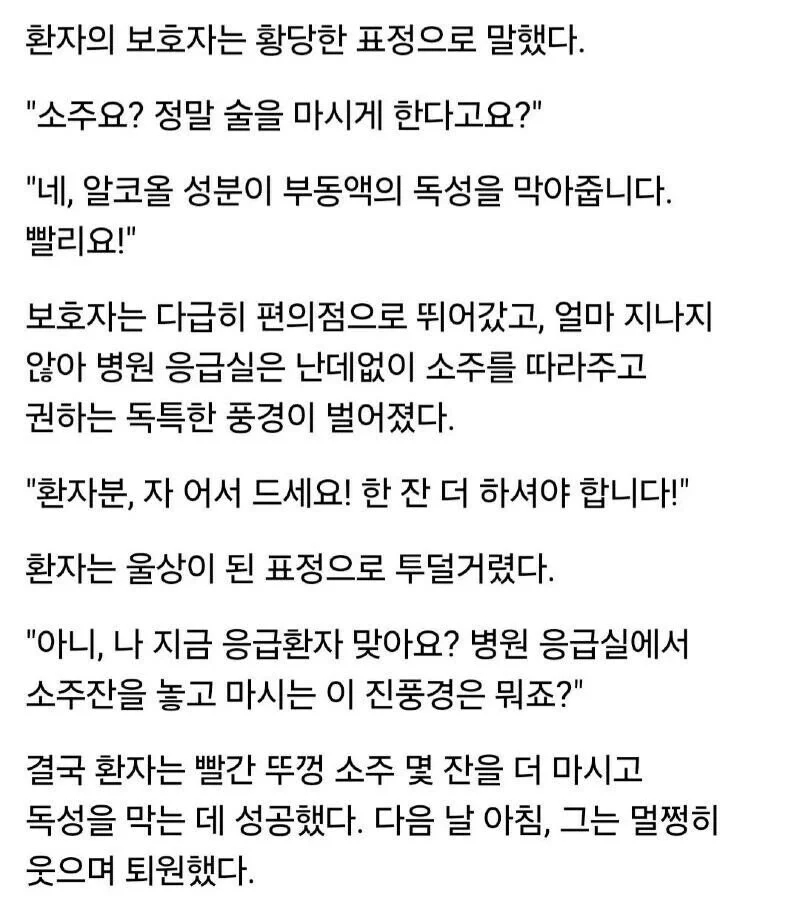 환자의 보호자는 황당한 표정으로 말했다.

"소주요? 정말 술을 마시게 한다고요?"

"네, 알코올 성분이 부동액의 독성을 막아줍니다. 빨리요!"

보호자는 다급히 편의점으로 뛰어갔고, 얼마 지나지 않아 병원 응급실은 난데없이 소주를 따라주고 권하는 독특한 풍경이 벌어졌다.

"환자분, 자 어서 드세요! 한 잔 더 하셔야 합니다!"

환자는 울상이 된 표정으로 투덜거렸다.

"아니, 나 지금 응급환자 맞아요? 병원 응급실에서 소주잔을 놓고 마시는 이 진풍경은 뭐죠?"

결국 환자는 빨간 뚜껑 소주 몇 잔을 더 마시고 독성을 막는 데 성공했다. 다음 날 아침, 그는 멀쩡히 웃으며 퇴원했다.